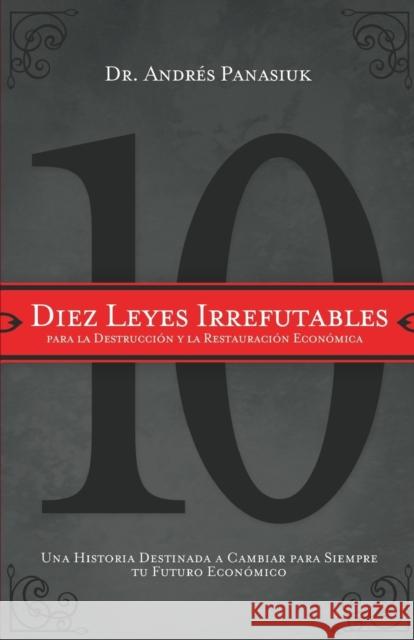 Dr. Andrés Panasiuk

10

Diez Leyes Irrefutables
para la Destrucción y la Restauración Económica

Una Historia Destinada a Cambiar para Siempre tu Futuro Económico